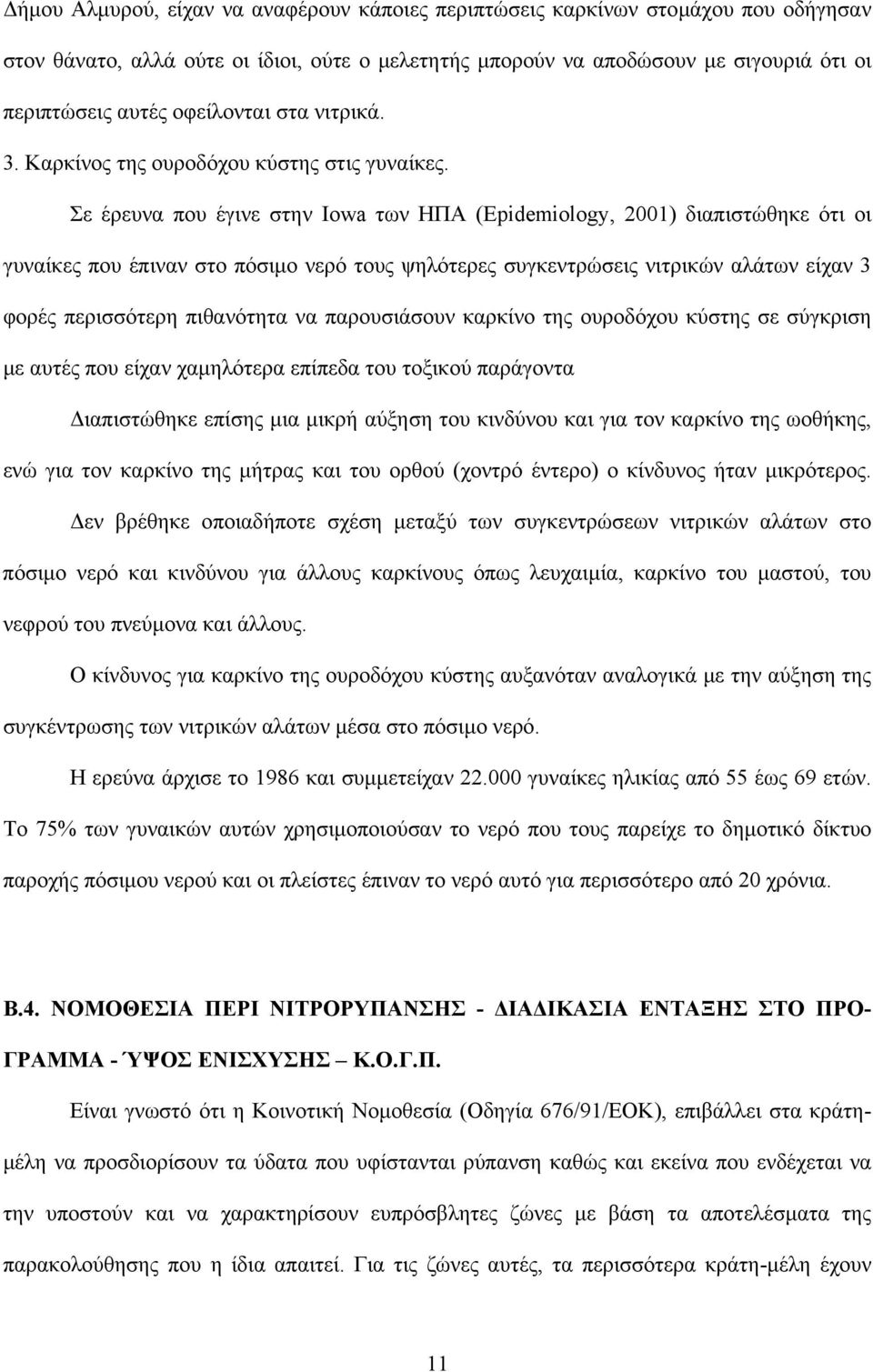 Δήμου Αλμυρού, είχαν να αναφέρουν κάποιες περιπτώσεις καρκίνων στομάχου που οδήγησαν στον θάνατο, αλλά ούτε οι ίδιοι, ούτε ο μελετητής μπορούν να αποδώσουν με σιγουριά ότι οι περιπτώσεις αυτές οφείλονται στα νιτρικά.

3. Καρκίνος της ουροδόχου κύστης στις γυναίκες.

Σε έρευνα που έγινε στην Iowa των ΗΠΑ (Epidemiology, 2001) διαπιστώθηκε ότι οι γυναίκες που έπιναν στο πόσιμο νερό τους ψηλότερες συγκεντρώσεις νιτρικών αλάτων είχαν 3 φορές περισσότερη πιθανότητα να παρουσιάσουν καρκίνο της ουροδόχου κύστης σε σύγκριση με αυτές που είχαν χαμηλότερα επίπεδα του τοξικού παράγοντα

Διαπιστώθηκε επίσης μια μικρή αύξηση του κινδύνου και για τον καρκίνο της ωοθήκης, ενώ για τον καρκίνο της μήτρας και του ορθού (χοντρό έντερο) ο κίνδυνος ήταν μικρότερος.

Δεν βρέθηκε οποιαδήποτε σχέση μεταξύ των συγκεντρώσεων νιτρικών αλάτων στο πόσιμο νερό και κινδύνου για άλλους καρκίνους όπως λευχαιμία, καρκίνο του μαστού, του νεφρού του πνεύμονα και άλλους.

Ο κίνδυνος για καρκίνο της ουροδόχου κύστης αυξανόταν αναλογικά με την αύξηση της συγκέντρωσης των νιτρικών αλάτων μέσα στο πόσιμο νερό.

Η ερεύνα άρχισε το 1986 και συμμετείχαν 22.000 γυναίκες ηλικίας από 55 έως 69 ετών. Το 75% των γυναικών αυτών χρησιμοποιούσαν το νερό που τους παρείχε το δημοτικό δίκτυο παροχής πόσιμου νερού και οι πλείστες έπιναν το νερό αυτό για περισσότερο από 20 χρόνια.

Β.4. ΝΟΜΟΘΕΣΙΑ ΠΕΡΙ ΝΙΤΡΟΡΥΠΑΝΣΗΣ - ΔΙΑΔΙΚΑΣΙΑ ΕΝΤΑΞΗΣ ΣΤΟ ΠΡΟΓΡΑΜΜΑ - ΎΨΟΣ ΕΝΙΣΧΥΣΗΣ – Κ.Ο.Γ.Π.

Είναι γνωστό ότι η Κοινοτική Νομοθεσία (Οδηγία 676/91/ΕΟΚ), επιβάλλει στα κράτη-μέλη να προσδιορίσουν τα ύδατα που υφίστανται ρύπανση καθώς και εκείνα που ενδέχεται να την υποστούν και να χαρακτηρίσουν ευπρόσβλητες ζώνες με βάση τα αποτελέσματα της παρακολούθησης που η ίδια απαιτεί. Για τις ζώνες αυτές, τα περισσότερα κράτη-μέλη έχουν

11